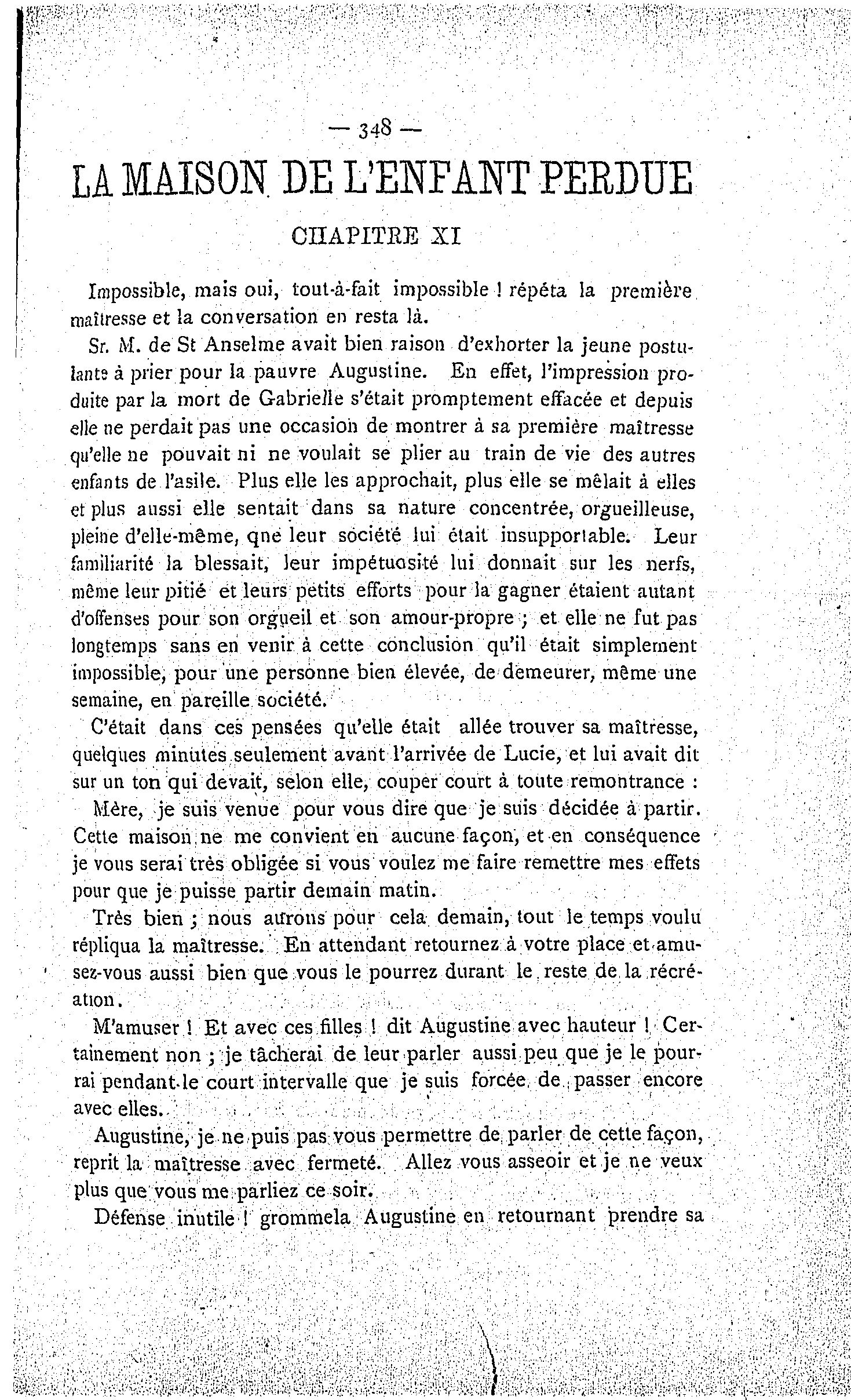 — 348 —

LA MAISON DE L'ENFANT PERDUE

CHAPITRE XI

Impossible, mais oui, tout-à-fait impossible ! répéta la première maîtresse et la conversation en resta là.

Sr. M. de St Anselme avait bien raison d'exhorter la jeune postulante à prier pour la pauvre Augustine. En effet, l'impression produite par la mort de Gabrielle s'était promptement effacée et depuis elle ne perdait pas une occasion de montrer à sa première maîtresse qu'elle ne pouvait ni ne voulait se plier au train de vie des autres enfants de l'asile. Plus elle les approchait, plus elle se mêlait à elles et plus aussi elle sentait dans sa nature concentrée, orgueilleuse, pleine d'elle-même, qne leur société lui était insupportable. Leur familiarité la blessait, leur impétuosité lui donnait sur les nerfs, même leur pitié et leurs petits efforts pour la gagner étaient autant d'offenses pour son orgueil et son amour-propre ; et elle ne fut pas longtemps sans en venir à cette conclusion qu'il était simplement impossible, pour une personne bien élevée, de demeurer, même une semaine, en pareille société.

C'était dans ces pensées qu'elle était allée trouver sa maîtresse, quelques minutes seulement avant l'arrivée de Lucie, et lui avait dit sur un ton qui devait, selon elle, couper court à toute remontrance :

Mère, je suis venue pour vous dire que je suis décidée à partir. Cette maison ne me convient en aucune façon, et en conséquence je vous serai très obligée si vous voulez me faire remettre mes effets pour que je puisse partir demain matin.

Très bien ; nous aurons pour cela demain, tout le temps voulu répliqua la maîtresse. En attendant retournez à votre place et amusez-vous aussi bien que vous le pourrez durant le reste de la récréation.

M'amuser ! Et avec ces filles ! dit Augustine avec hauteur ! Certainement non ; je tâcherai de leur parler aussi peu que je le pourrai pendant le court intervalle que je suis forcée de passer encore avec elles.

Augustine, je ne puis pas vous permettre de parler de cette façon, reprit la maîtresse avec fermeté. Allez vous asseoir et je ne veux plus que vous me parliez ce soir.

Défense inutile ! grommela Augustine en retournant prendre sa